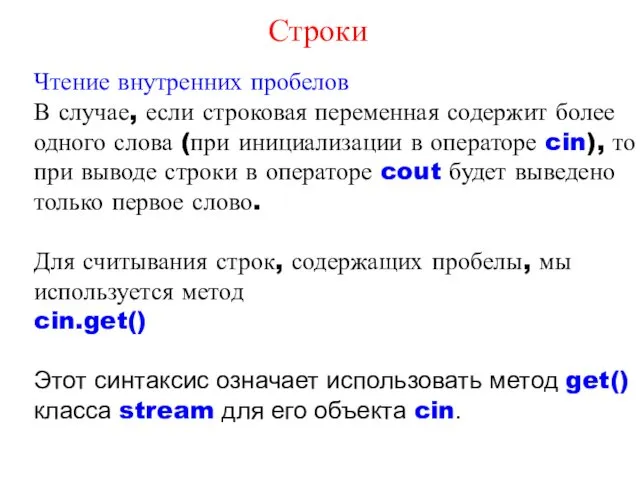 Строки

Чтение внутренних пробелов
В случае, если строковая переменная содержит более одного слова (при инициализации в операторе cin), то при выводе строки в операторе cout будет выведено только первое слово.

Для считывания строк, содержащих пробелы, мы используется метод
cin.get()

Этот синтаксис означает использовать метод get() класса stream для его объекта cin.